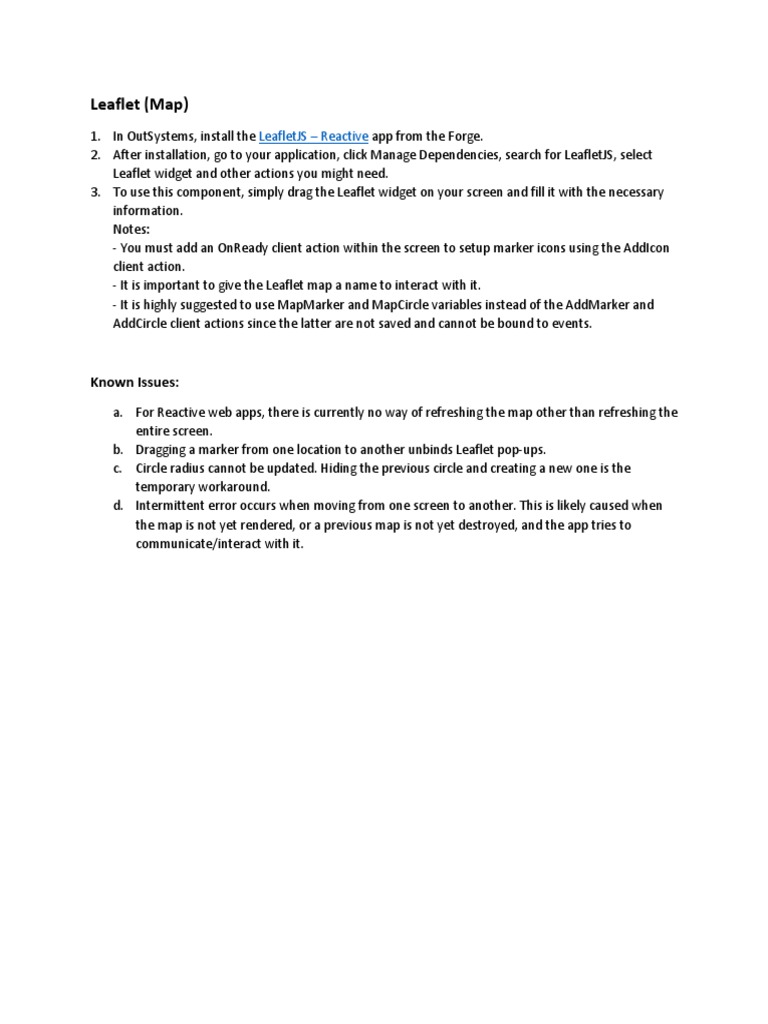 Leaflet (Map)

1. In OutSystems, install the LeafletJS – Reactive app from the Forge.
2. After installation, go to your application, click Manage Dependencies, search for LeafletJS, select Leaflet widget and other actions you might need.
3. To use this component, simply drag the Leaflet widget on your screen and fill it with the necessary information.
Notes:
- You must add an OnReady client action within the screen to setup marker icons using the AddIcon client action.
- It is important to give the Leaflet map a name to interact with it.
- It is highly suggested to use MapMarker and MapCircle variables instead of the AddMarker and AddCircle client actions since the latter are not saved and cannot be bound to events.

Known Issues:

a. For Reactive web apps, there is currently no way of refreshing the map other than refreshing the entire screen.
b. Dragging a marker from one location to another unbinds Leaflet pop-ups.
c. Circle radius cannot be updated. Hiding the previous circle and creating a new one is the temporary workaround.
d. Intermittent error occurs when moving from one screen to another. This is likely caused when the map is not yet rendered, or a previous map is not yet destroyed, and the app tries to communicate/interact with it.